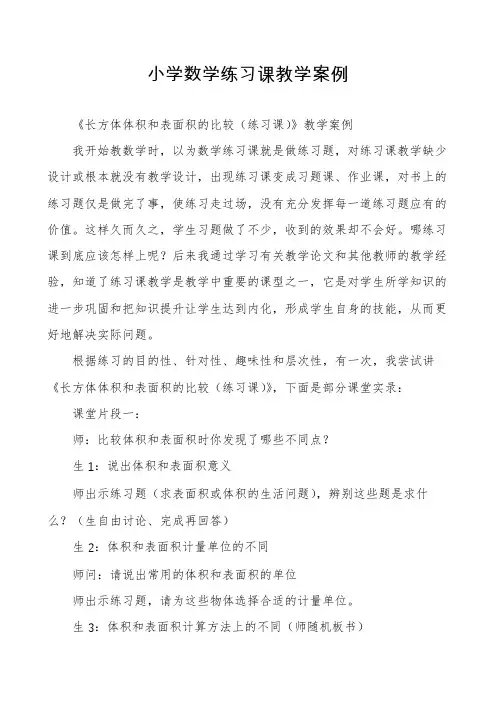 小学数学练习课教学案例

《长方体体积和表面积的比较（练习课）》教学案例

我开始教数学时，以为数学练习课就是做练习题，对练习课教学缺少设计或根本就没有教学设计，出现练习课变成习题课、作业课，对书上的练习题仅是做完了事，使练习走过场，没有充分发挥每一道练习题应有的价值。这样久而久之，学生习题做了不少，收到的效果却不会好。哪练习课到底应该怎样上呢？后来我通过学习有关教学论文和其他教师的教学经验，知道了练习课教学是教学中重要的课型之一，它是对学生所学知识的进一步巩固和把知识提升让学生达到内化，形成学生自身的技能，从而更好地解决实际问题。

根据练习的目的性、针对性、趣味性和层次性，有一次，我尝试讲《长方体体积和表面积的比较（练习课）》，下面是部分课堂实录：

课堂片段一：

师：比较体积和表面积时你发现了哪些不同点？

生 1：说出体积和表面积意义

师出示练习题（求表面积或体积的生活问题），辨别这些题是求什么？（生自由讨论、完成再回答）

生 2：体积和表面积计量单位的不同

师问：请说出常用的体积和表面积的单位

师出示练习题，请为这些物体选择合适的计量单位。

生 3：体积和表面积计算方法上的不同（师随机板书）